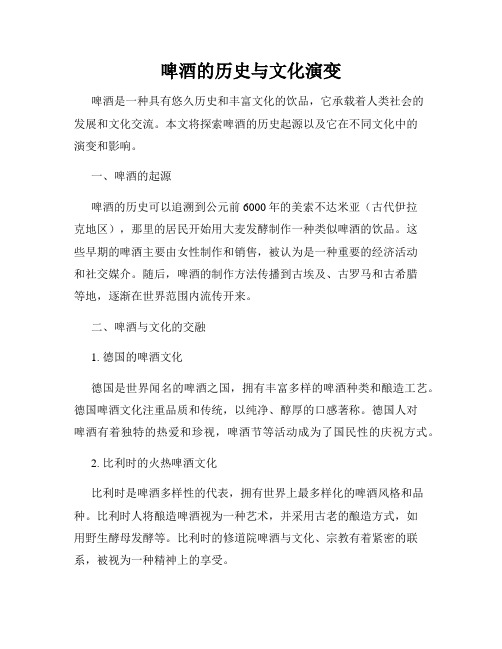 啤酒的历史与文化演变

啤酒是一种具有悠久历史和丰富文化的饮品，它承载着人类社会的发展和文化交流。本文将探索啤酒的历史起源以及它在不同文化中的演变和影响。

一、啤酒的起源

啤酒的历史可以追溯到公元前6000年的美索不达米亚（古代伊拉克地区），那里的居民开始用大麦发酵制作一种类似啤酒的饮品。这些早期的啤酒主要由女性制作和销售，被认为是一种重要的经济活动和社交媒介。随后，啤酒的制作方法传播到古埃及、古罗马和古希腊等地，逐渐在世界范围内流传开来。

二、啤酒与文化的交融

1. 德国的啤酒文化

德国是世界闻名的啤酒之国，拥有丰富多样的啤酒种类和酿造工艺。德国啤酒文化注重品质和传统，以纯净、醇厚的口感著称。德国人对啤酒有着独特的热爱和珍视，啤酒节等活动成为了国民性的庆祝方式。

2. 比利时的火热啤酒文化

比利时是啤酒多样性的代表，拥有世界上最多样化的啤酒风格和品种。比利时人将酿造啤酒视为一种艺术，并采用古老的酿造方式，如用野生酵母发酵等。比利时的修道院啤酒与文化、宗教有着紧密的联系，被视为一种精神上的享受。